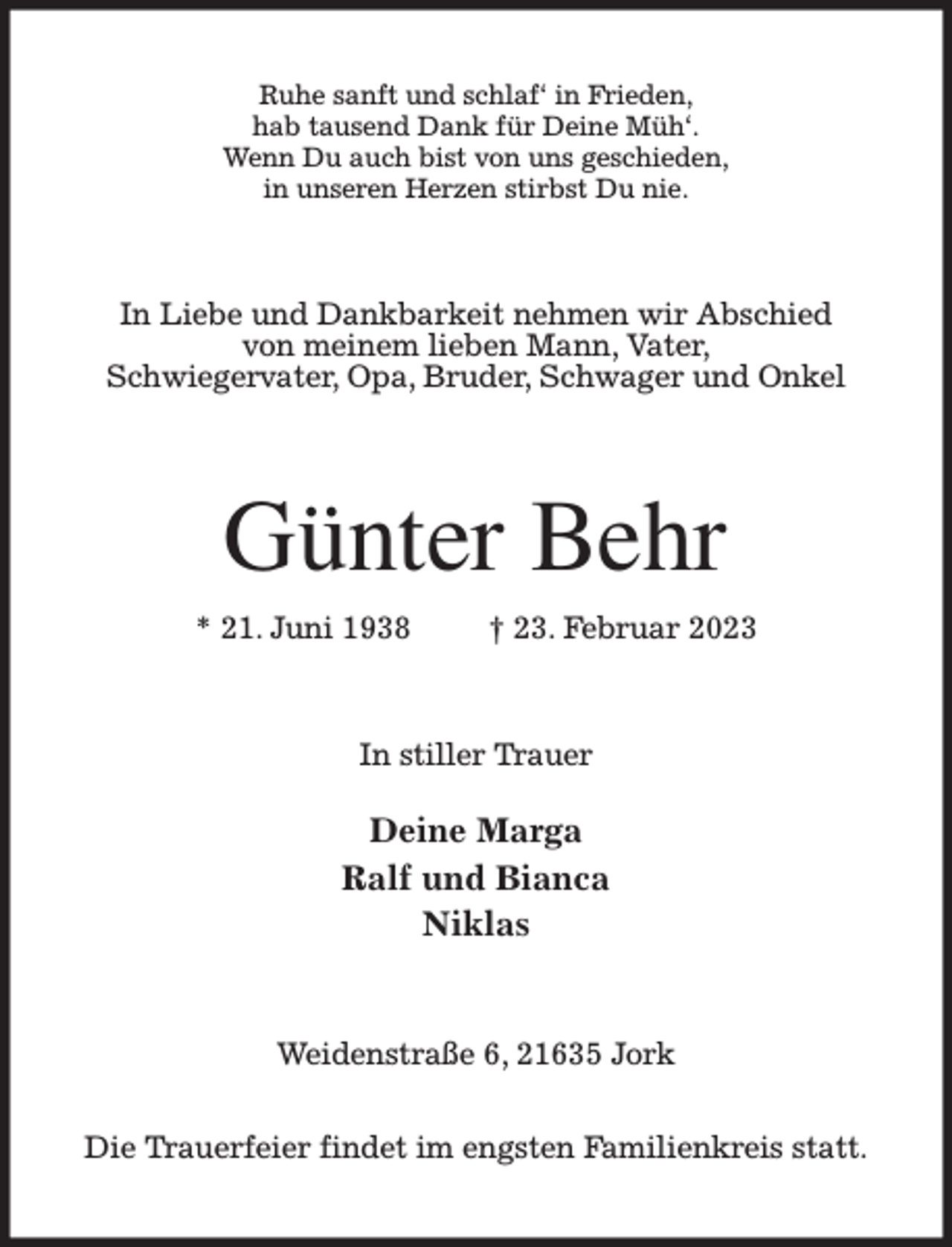 Ruhe sanft und schlaf‘ in Frieden,
hab tausend Dank für Deine Müh‘.
Wenn Du auch bist von uns geschieden,
in unseren Herzen stirbst Du nie.

In Liebe und Dankbarkeit nehmen wir Abschied von meinem lieben Mann, Vater, Schwiegervater, Opa, Bruder, Schwager und Onkel

Günter Behr

* 21. Juni 1938 † 23. Februar 2023

In stiller Trauer

Deine Marga
Ralf und Bianca
Niklas

Weidenstraße 6, 21635 Jork

Die Trauerfeier findet im engsten Familienkreis statt.